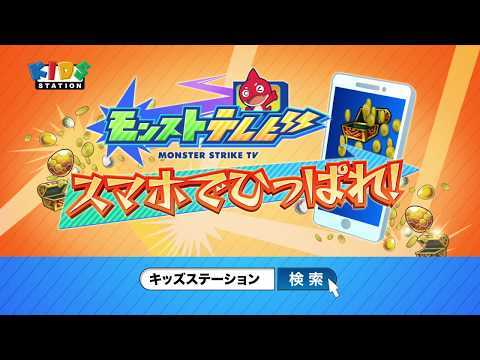 KIDS STATION

モンストテレビ

MONSTER STRIKE TV

スマホでひっぱれ!

キッズステーション

検索